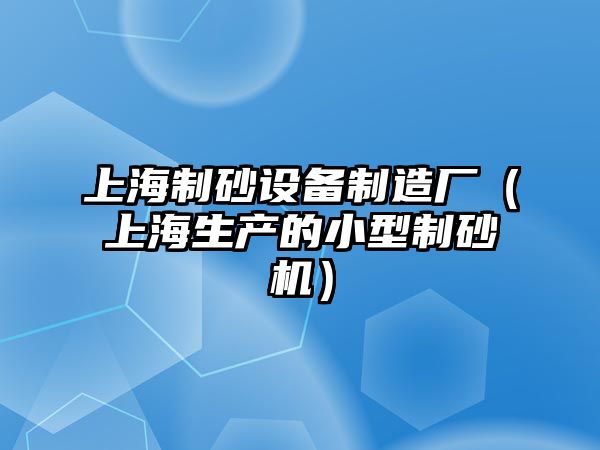 上海制砂设备制造厂（上海生产的小型制砂机）